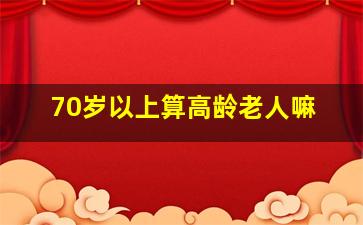 70岁以上算高龄老人嘛